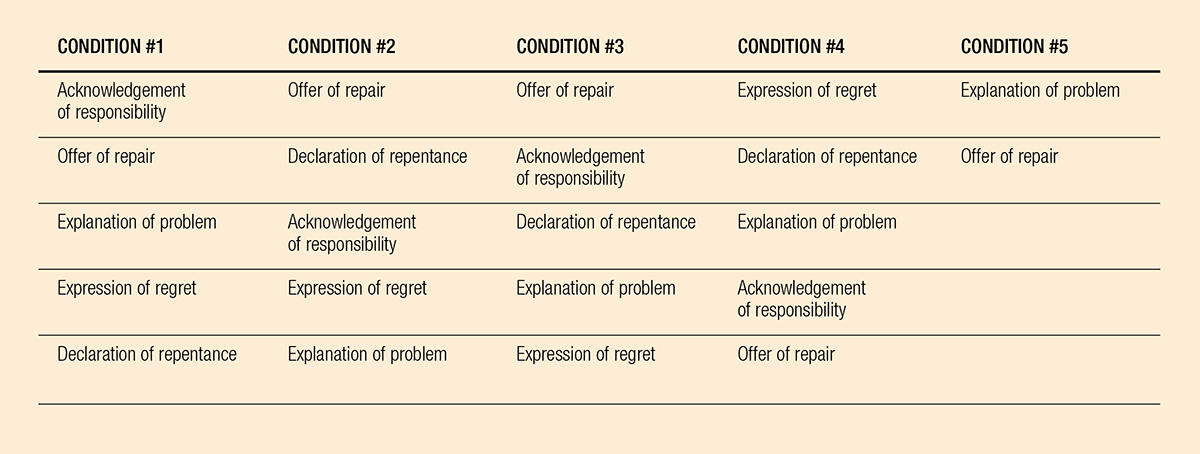 | CONDITION #1 | CONDITION #2 | CONDITION #3 | CONDITION #4 | CONDITION #5 |
|---|---|---|---|---|
| Acknowledgement of responsibility | Offer of repair | Offer of repair | Expression of regret | Explanation of problem |
| Offer of repair | Declaration of repentance | Acknowledgement of responsibility | Declaration of repentance | Offer of repair |
| Explanation of problem | Acknowledgement of responsibility | Declaration of repentance | Explanation of problem | |
| Expression of regret | Expression of regret | Explanation of problem | Acknowledgement of responsibility | |
| Declaration of repentance | Explanation of problem | Expression of regret | Offer of repair | |